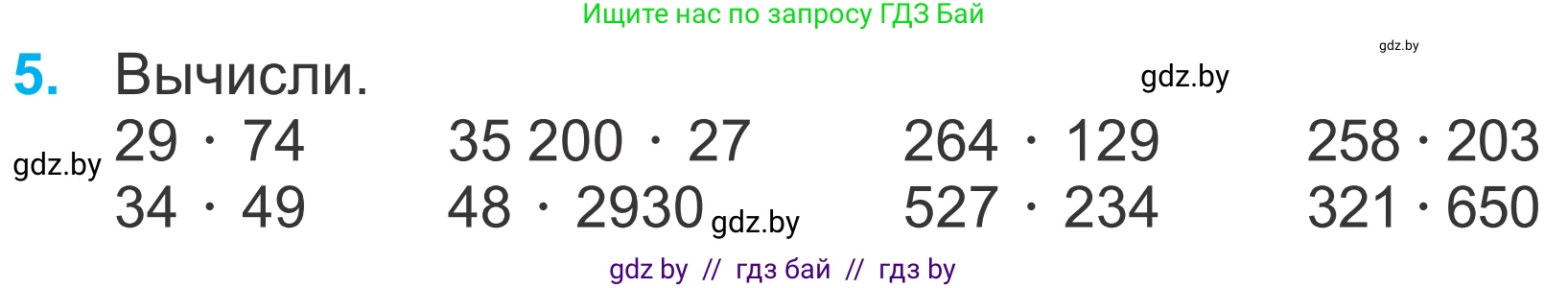 Ищите нас по запросу ГДЗ Бай

gdz.by

5. Вычисли.

gdz.by

gdz.by

$29 \cdot 74$
$34 \cdot 49$

$35\,200 \cdot 27$
$48 \cdot 2930$

gdz.by

$264 \cdot 129$
$527 \cdot 234$

$258 \cdot 203$
$321 \cdot 650$

gdz by // гдз бай // гдз by